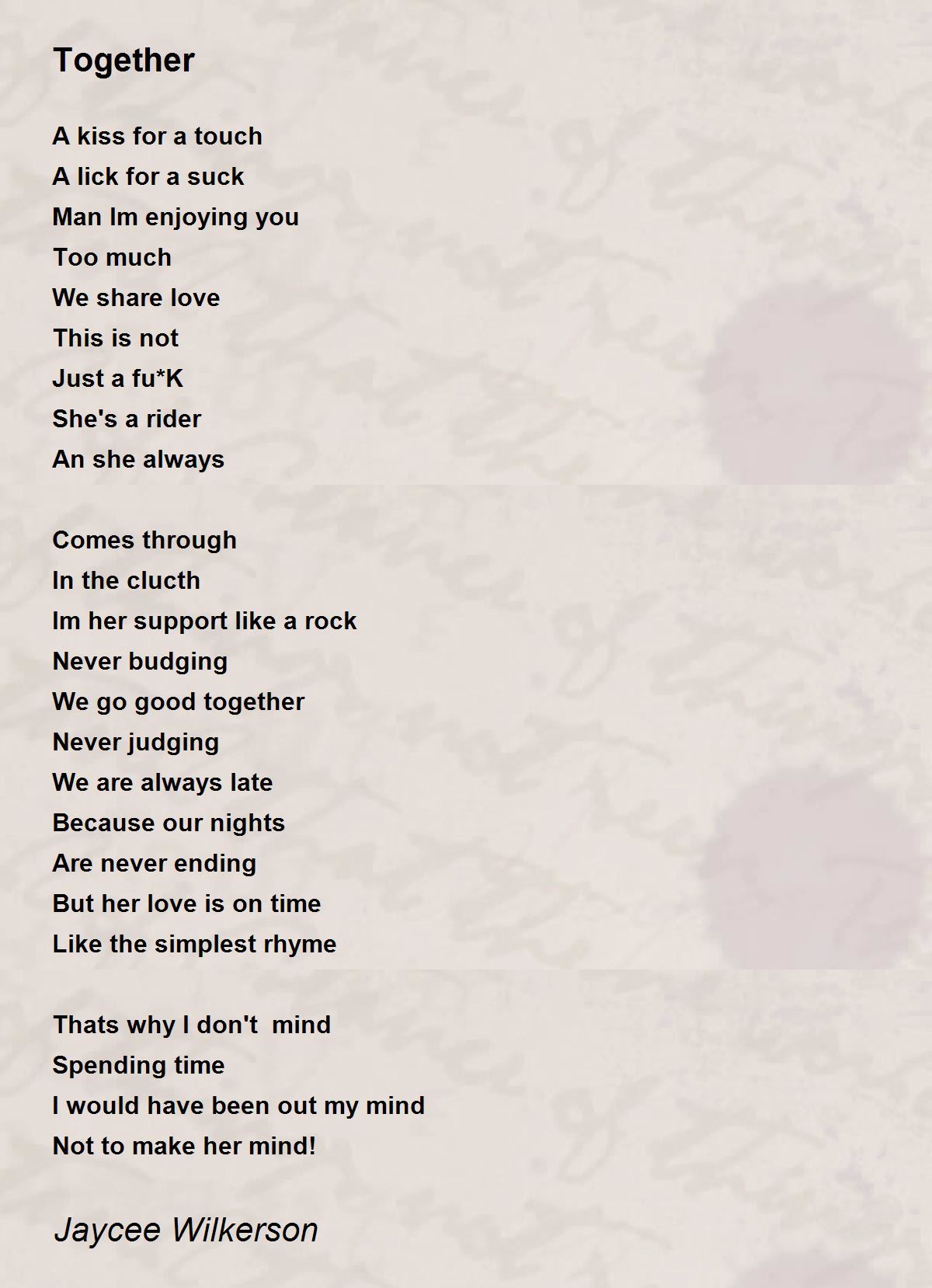 Together

A kiss for a touch
A lick for a suck
Man Im enjoying you
Too much
We share love
This is not
Just a fu*K
She's a rider
An she always

Comes through
In the clucth
Im her support like a rock
Never budging
We go good together
Never judging
We are always late
Because our nights
Are never ending
But her love is on time
Like the simplest rhyme

Thats why I don't mind
Spending time
I would have been out my mind
Not to make her mind!

Jaycee Wilkerson